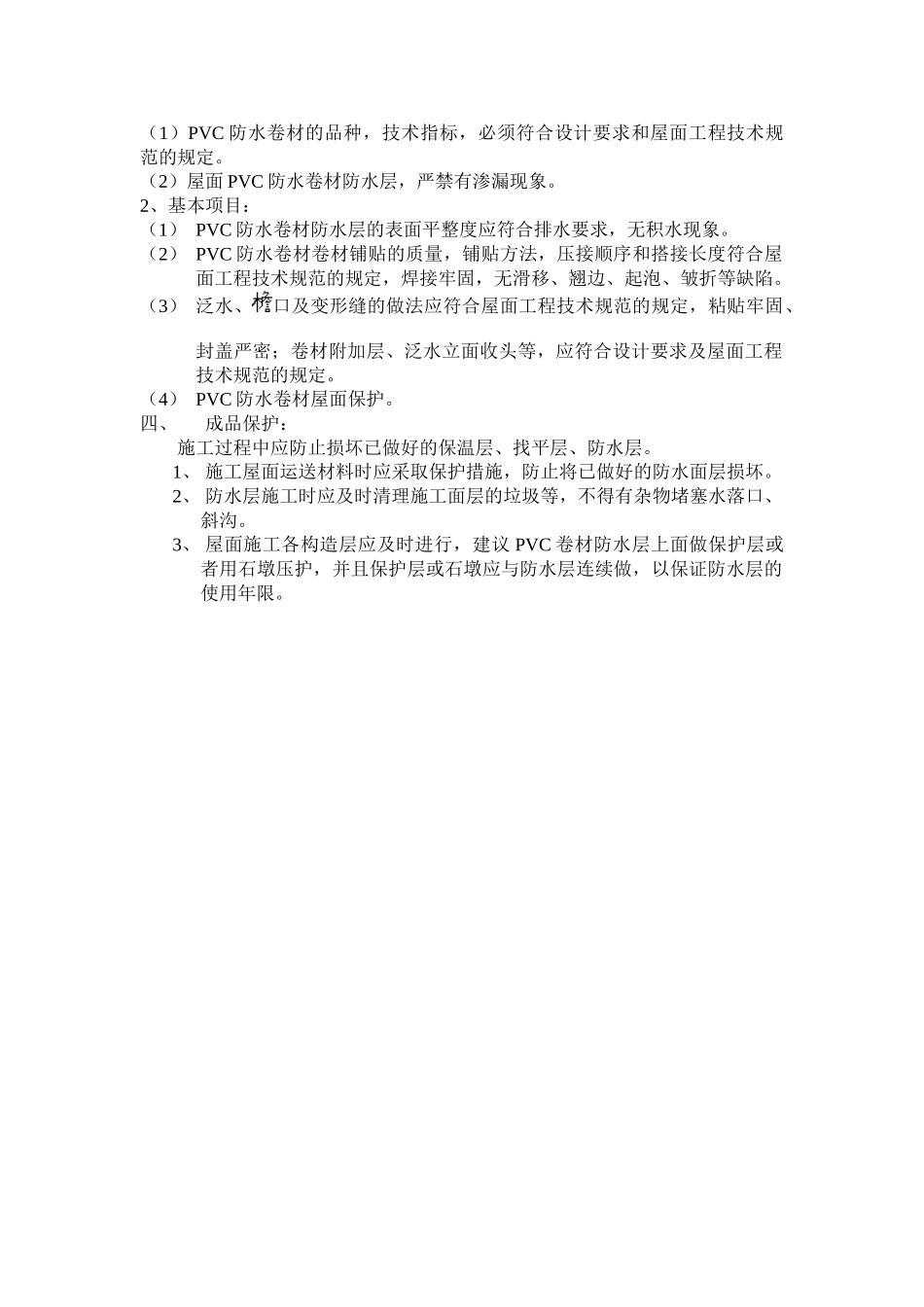 （1）PVC 防水卷材的品种，技术指标，必须符合设计要求和屋面工程技术规范的规定。
（2）屋面 PVC 防水卷材防水层，严禁有渗漏现象。
2、基本项目：
（1） PVC 防水卷材防水层的表面平整度应符合排水要求，无积水现象。
（2） PVC 防水卷材卷材铺贴的质量，铺贴方法，压接顺序和搭接长度符合屋面工程技术规范的规定，焊接牢固，无滑移、翘边、起泡、皱折等缺陷。
（3） 泛水、檐口及变形缝的做法应符合屋面工程技术规范的规定，粘贴牢固、

封盖严密；卷材附加层、泛水立面收头等，应符合设计要求及屋面工程技术规范的规定。
（4） PVC 防水卷材屋面保护。
四、 成品保护：
施工过程中应防止损坏已做好的保温层、找平层、防水层。
1、 施工屋面运送材料时应采取保护措施，防止将已做好的防水面层损坏。
2、 防水层施工时应及时清理施工面层的垃圾等，不得有杂物堵塞水落口、斜沟。
3、 屋面施工各构造层应及时进行，建议 PVC 卷材防水层上面做保护层或者用石墩压护，并且保护层或石墩应与防水层连续做，以保证防水层的使用年限。